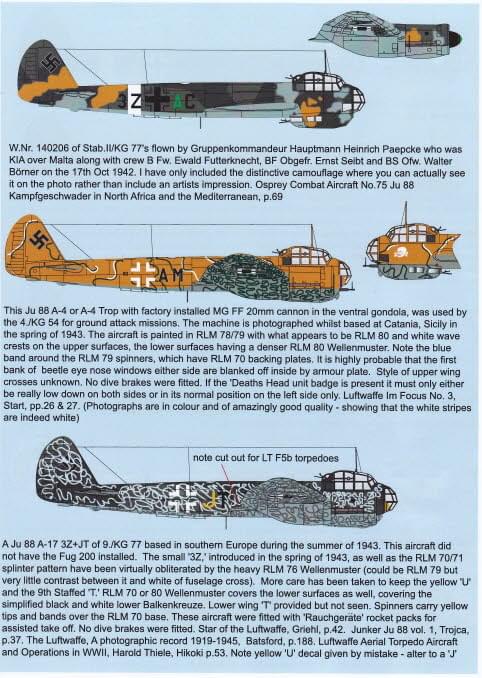 3Z AC

W.Nr. 140206 of Stab.II/KG 77's flown by Gruppenkommandeur Hauptmann Heinrich Paepcke who was KIA over Malta along with crew B Fw. Ewald Futterknecht, BF Obgefr. Ernst Seibt and BS Ofw. Walter Börner on the 17th Oct 1942. I have only included the distinctive camouflage where you can actually see it on the photo rather than include an artists impression. Osprey Combat Aircraft No.75 Ju 88 Kampfgeschwader in North Africa and the Mediterranean, p.69

AM

This Ju 88 A-4 or A-4 Trop with factory installed MG FF 20mm cannon in the ventral gondola, was used by the 4./KG 54 for ground attack missions. The machine is photographed whilst based at Catania, Sicily in the spring of 1943. The aircraft is painted in RLM 78/79 with what appears to be RLM 80 and white wave crests on the upper surfaces, the lower surfaces having a denser RLM 80 Wellenmuster. Note the blue band around the RLM 79 spinners, which have RLM 70 backing plates. It is highly probable that the first bank of beetle eye nose windows either side are blanked off inside by armour plate. Style of upper wing crosses unknown. No dive brakes were fitted. If the 'Deaths Head unit badge is present it must only either be really low down on both sides or in its normal position on the left side only. Luftwaffe Im Focus No. 3, Start, pp.26 & 27. (Photographs are in colour and of amazingly good quality - showing that the white stripes are indeed white)

note cut out for LT F5b torpedoes

A Ju 88 A-17 3Z+JT of 9./KG 77 based in southern Europe during the summer of 1943. This aircraft did not have the Fug 200 installed. The small '3Z,' introduced in the spring of 1943, as well as the RLM 70/71 splinter pattern have been virtually obliterated by the heavy RLM 76 Wellenmuster (could be RLM 79 but very little contrast between it and white of fuselage cross). More care has been taken to keep the yellow 'U' and the 9th Staffed 'T.' RLM 70 or 80 Wellenmuster covers the lower surfaces as well, covering the simplified black and white lower Balkenkreuze. Lower wing 'T' provided but not seen. Spinners carry yellow tips and bands over the RLM 70 base. These aircraft were fitted with 'Rauchgeräte' rocket packs for assisted take off. No dive brakes were fitted. Star of the Luftwaffe, Griehl, p.42. Junker Ju 88 vol. 1, Trojca, p.37. The Luftwaffe, A photographic record 1919-1945, Batsford, p.188. Luftwaffe Aerial Torpedo Aircraft and Operations in WWII, Harold Thiele, Hikoki p.53. Note yellow 'U' decal given by mistake - alter to a 'J'